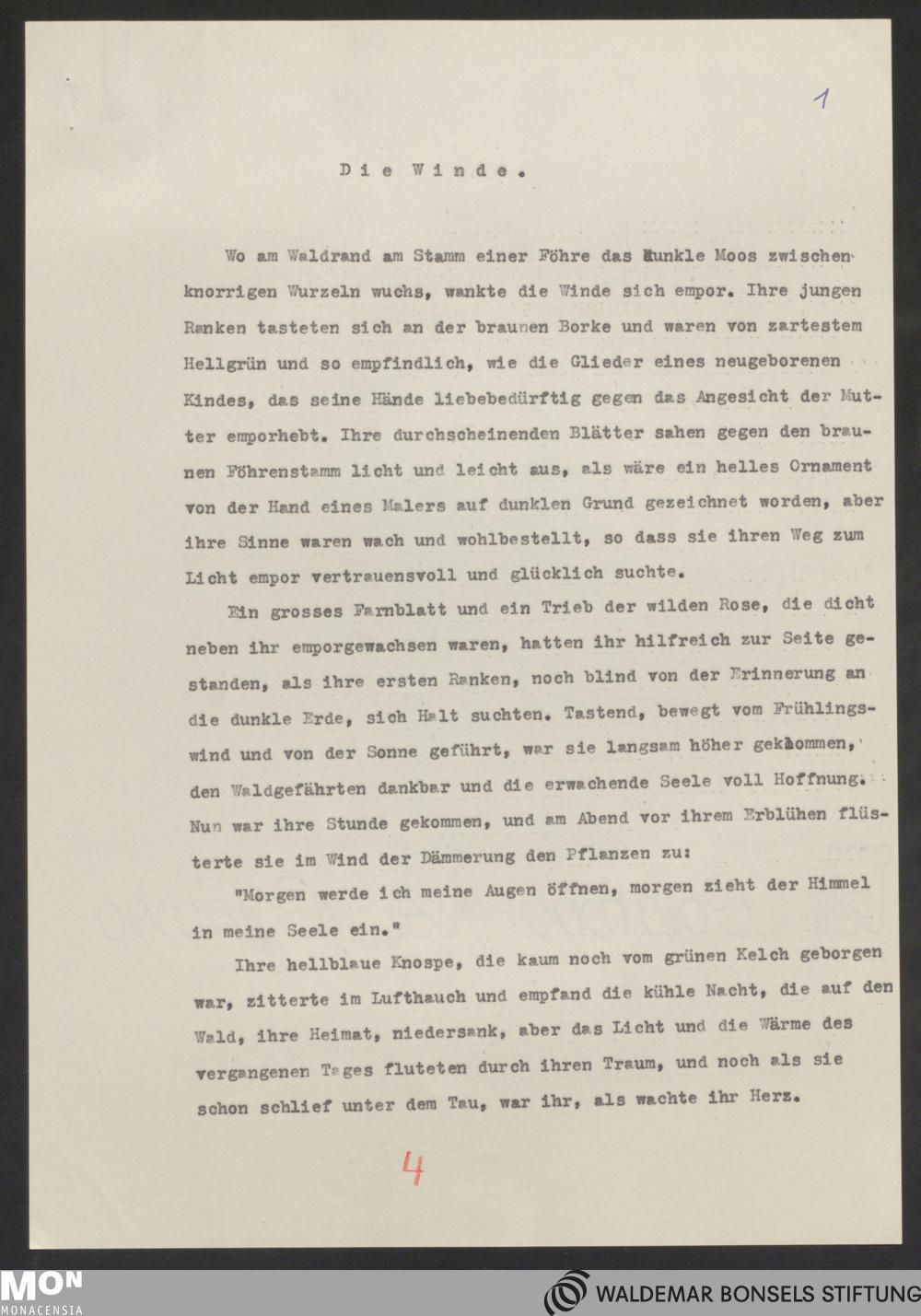 1

Die Winde.

Wo am Waldrand am Stamm einer Föhre das dunkle Moos zwischen knorrigen Wurzeln wuchs, wankte die Winde sich empor. Ihre jungen Ranken tasteten sich an der braunen Borke und waren von zartestem Hellgrün und so empfindlich, wie die Glieder eines neugeborenen Kindes, das seine Hände liebebedürftig gegen das Angesicht der Mutter emporhebt. Ihre durchscheinenden Blätter sahen gegen den braunen Föhrenstamm licht und leicht aus, als wäre ein helles Ornament von der Hand eines Malers auf dunklen Grund gezeichnet worden, aber ihre Sinne waren wach und wohlbestellt, so dass sie ihren Weg zum Licht empor vertrauensvoll und glücklich suchte.

Ein grosses Farnblatt und ein Trieb der wilden Rose, die dicht neben ihr emporgewachsen waren, hatten ihr hilfreich zur Seite gestanden, als ihre ersten Ranken, noch blind von der Erinnerung an die dunkle Erde, sich Halt suchten. Tastend, bewegt vom Frühlingswind und von der Sonne geführt, war sie langsam höher gekommen, den Waldgefährten dankbar und die erwachende Seele voll Hoffnung. Nun war ihre Stunde gekommen, und am Abend vor ihrem Erblühen flüsterte sie im Wind der Dämmerung den Pflanzen zu:

"Morgen werde ich meine Augen öffnen, morgen zieht der Himmel in meine Seele ein."

Ihre hellblaue Knospe, die kaum noch vom grünen Kelch geborgen war, zitterte im Lufthauch und empfand die kühle Nacht, die auf den Wald, ihre Heimat, niedersank, aber das Licht und die Wärme des vergangenen Tages fluteten durch ihren Traum, und noch als sie schon schlief unter dem Tau, war ihr, als wachte ihr Herz.

4

MON MONACENSIA

WALDEMAR BONSELS STIFTUNG